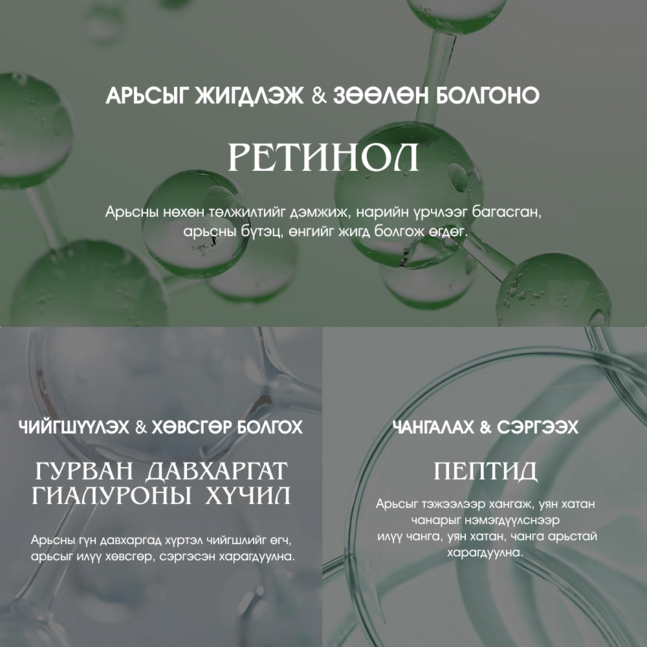 АРЬСЫГ ЖИГДЛЭЖ & ЗӨӨЛӨН БОЛГОНО

РЕТИНОЛ

Арьсны нөхөн төлжилтийг дэмжиж, нарийн үрчлээг багасган, арьсны бүтэц, өнгийг жигд болгож өгдөг.

ЧИЙГШҮҮЛЭХ & ХӨВСГӨР БОЛГОХ

ГУРВАН ДАВХАРГАТ ГИАЛУРОНЫ ХҮЧИЛ

Арьсны гүн давхаргад хүртэл чийгшлийг өгч, арьсыг илүү хөвсгөр, сэргэсэн харагдуулна.

ЧАНГАЛАХ & СЭРГЭЭХ

ПЕПТИД

Арьсыг тэжээлээр хангаж, уян хатан чанарыг нэмэгдүүлснээр илүү чанга, уян хатан, чанга арьстай харагдуулна.